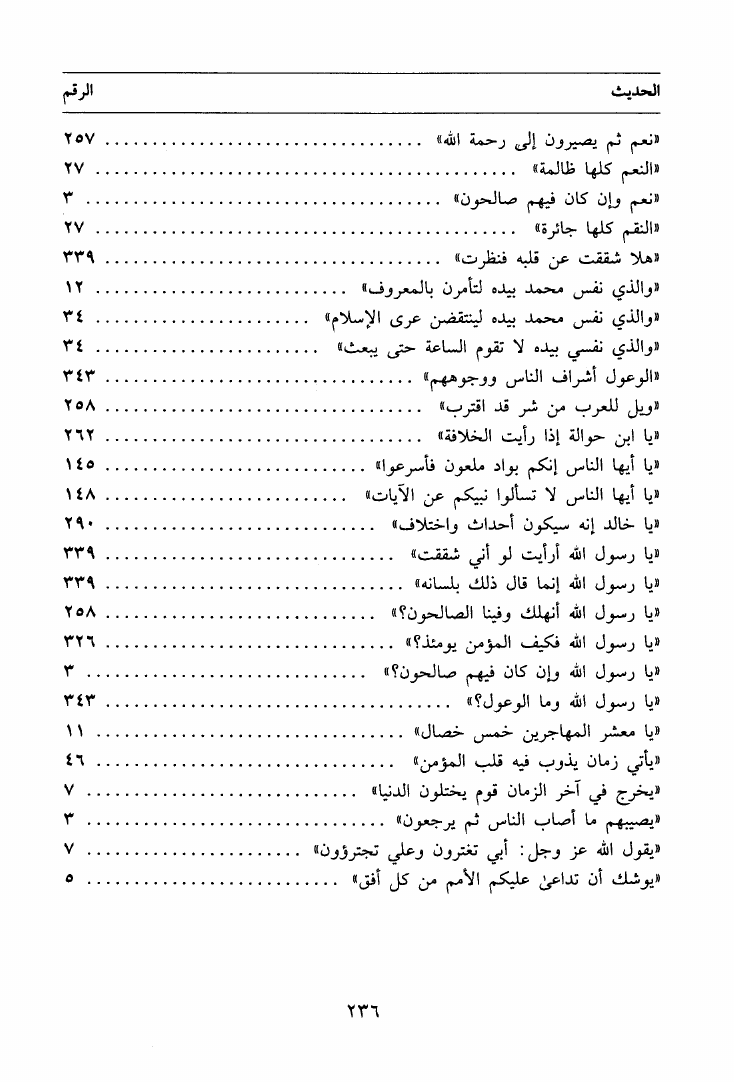 | الحديث | الرقم |
|---|---|
| «نعم ثم يصيرون إلى رحمة الله» | ٢٥٧ |
| «النعم كلها ظالمة» | ٢٧ |
| «نعم وإن كان فيهم صالحون» | ٣ |
| «النقم كلها جائرة» | ٢٧ |
| «هلا شققت عن قلبه فنظرت» | ٣٣٩ |
| «والذي نفس محمد بيده لتأمرن بالمعروف» | ١٢ |
| «والذي نفس محمد بيده لينتقضن عرى الإسلام» | ٣٤ |
| «والذي نفسي بيده لا تقوم الساعة حتى يبعث» | ٣٤ |
| «الوعول أشراف الناس ووجوههم» | ٣٤٣ |
| «ويل للعرب من شر قد اقترب» | ٢٥٨ |
| «يا ابن حوالة إذا رأيت الخلافة» | ٢٦٢ |
| «يا أيها الناس إنكم بواد ملعون فأسرعوا» | ١٤٥ |
| «يا أيها الناس لا تسألوا نبيكم عن الآيات» | ١٤٨ |
| «يا خالد إنه سيكون أحداث واختلاف» | ٢٩٠ |
| «يا رسول الله أرأيت لو أني شققت» | ٣٣٩ |
| «يا رسول الله إنما قال ذلك بلسانه» | ٣٣٩ |
| «يا رسول الله أنهلك وفينا الصالحون؟» | ٢٥٨ |
| «يا رسول الله فكيف المؤمن يومئذ؟» | ٣٢٦ |
| «يا رسول الله وإن كان فيهم صالحون؟» | ٣ |
| «يا رسول الله وما الوعول؟» | ٣٤٣ |
| «يا معشر المهاجرين خمس خصال» | ١١ |
| «يأتي زمان يذوب فيه قلب المؤمن» | ٤٦ |
| «يخرج في آخر الزمان قوم يختلون الدنيا» | ٧ |
| «يصيبهم ما أصاب الناس ثم يرجعون» | ٣ |
| «يقول الله عز وجل: أبي تغترون وعلي تجترؤون» | ٧ |
| «يوشك أن تداعىٰ عليكم الأمم من كل أفق» | ٥ |

٢٣٦